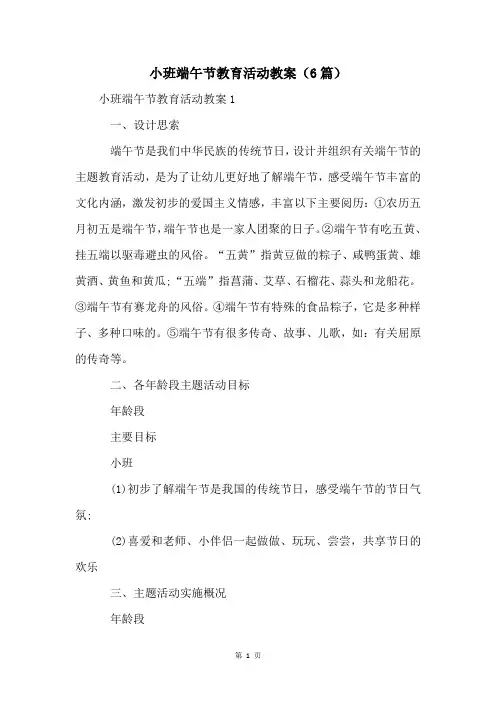 小班端午节教育活动教案（6篇）

小班端午节教育活动教案1

一、设计思索

端午节是我们中华民族的传统节日，设计并组织有关端午节的主题教育活动，是为了让幼儿更好地了解端午节，感受端午节丰富的文化内涵，激发初步的爱国主义情感，丰富以下主要阅历：①农历五月初五是端午节，端午节也是一家人团聚的日子。②端午节有吃五黄、挂五端以驱毒避虫的风俗。“五黄”指黄豆做的粽子、咸鸭蛋黄、雄黄酒、黄鱼和黄瓜；“五端”指菖蒲、艾草、石榴花、蒜头和龙船花。③端午节有赛龙舟的风俗。④端午节有特殊的食品粽子，它是多种样子、多种口味的。⑤端午节有很多传奇、故事、儿歌，如：有关屈原的传奇等。

二、各年龄段主题活动目标

年龄段

主要目标

小班

⑴初步了解端午节是我国的传统节日，感受端午节的节日气氛；

⑵喜爱和老师、小伴侣一起做做、玩玩、尝尝，共享节日的欢乐

三、主题活动实施概况

年龄段

第 1 页